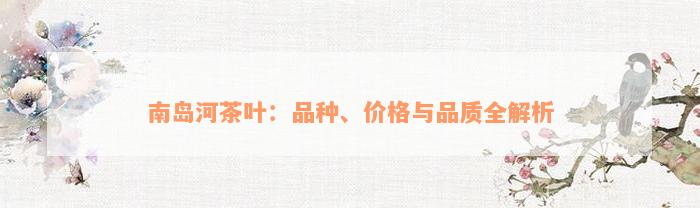 南岛河茶叶：品种、价格与品质全解析